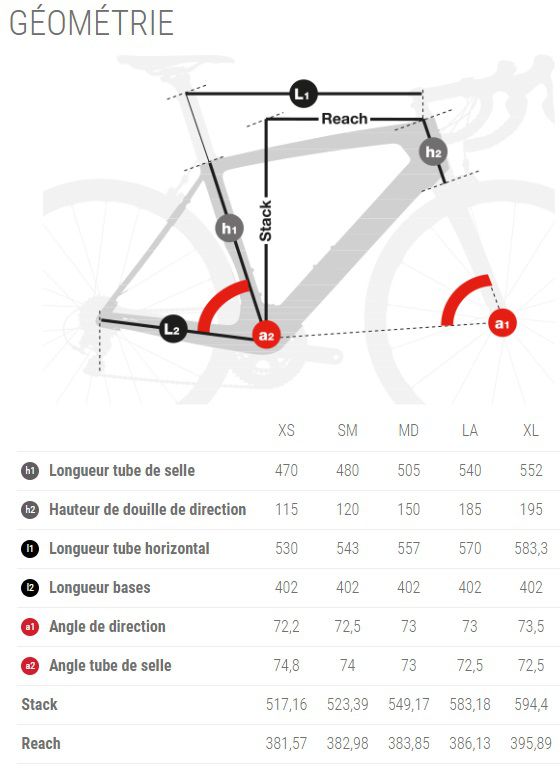 GÉOMÉTRIE

L1
Reach
h2
Stack
h1
L2
a2
a1

| | XS | SM | MD | LA | XL |
|---|---|---|---|---|---|
| h1 Longueur tube de selle | 470 | 480 | 505 | 540 | 552 |
| h2 Hauteur de douille de direction | 115 | 120 | 150 | 185 | 195 |
| l1 Longueur tube horizontal | 530 | 543 | 557 | 570 | 583,3 |
| l2 Longueur bases | 402 | 402 | 402 | 402 | 402 |
| a1 Angle de direction | 72,2 | 72,5 | 73 | 73 | 73,5 |
| a2 Angle tube de selle | 74,8 | 74 | 73 | 72,5 | 72,5 |
| Stack | 517,16 | 523,39 | 549,17 | 583,18 | 594,4 |
| Reach | 381,57 | 382,98 | 383,85 | 386,13 | 395,89 |